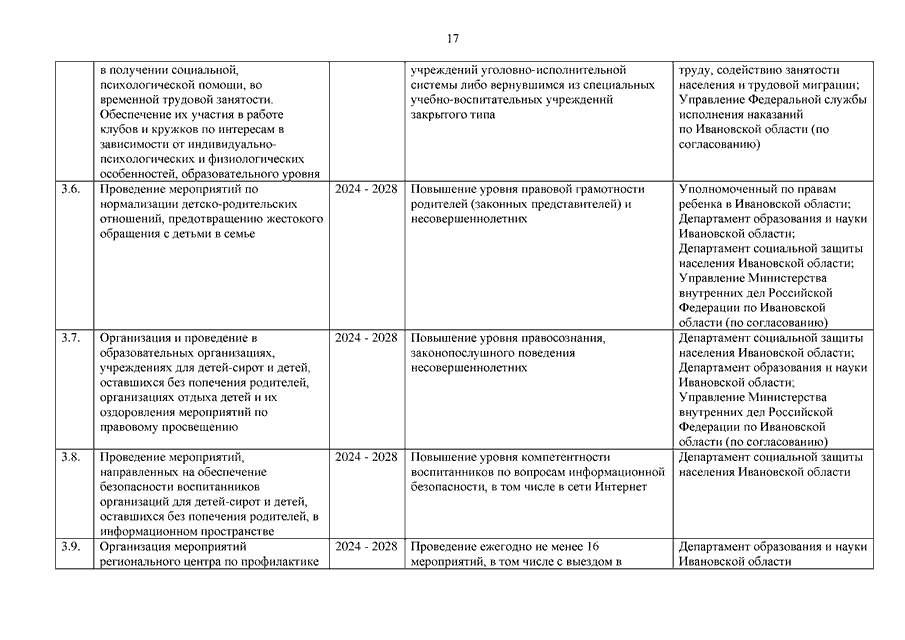 17

| | | | | |
|---|---|---|---|---|
| | в получении социальной, психологической помощи, во временной трудовой занятости. Обеспечение их участия в работе клубов и кружков по интересам в зависимости от индивидуально-психологических и физиологических особенностей, образовательного уровня | | учреждений уголовно-исполнительной системы либо вернувшимся из специальных учебно-воспитательных учреждений закрытого типа | труду, содействию занятости населения и трудовой миграции; Управление Федеральной службы исполнения наказаний по Ивановской области (по согласованию) |
| 3.6. | Проведение мероприятий по нормализации детско-родительских отношений, предотвращению жестокого обращения с детьми в семье | 2024 - 2028 | Повышение уровня правовой грамотности родителей (законных представителей) и несовершеннолетних | Уполномоченный по правам ребенка в Ивановской области; Департамент образования и науки Ивановской области; Департамент социальной защиты населения Ивановской области; Управление Министерства внутренних дел Российской Федерации по Ивановской области (по согласованию) |
| 3.7. | Организация и проведение в образовательных организациях, учреждениях для детей-сирот и детей, оставшихся без попечения родителей, организациях отдыха детей и их оздоровления мероприятий по правовому просвещению | 2024 - 2028 | Повышение уровня правосознания, законопослушного поведения несовершеннолетних | Департамент социальной защиты населения Ивановской области; Департамент образования и науки Ивановской области; Управление Министерства внутренних дел Российской Федерации по Ивановской области (по согласованию) |
| 3.8. | Проведение мероприятий, направленных на обеспечение безопасности воспитанников организаций для детей-сирот и детей, оставшихся без попечения родителей, в информационном пространстве | 2024 - 2028 | Повышение уровня компетентности воспитанников по вопросам информационной безопасности, в том числе в сети Интернет | Департамент социальной защиты населения Ивановской области |
| 3.9. | Организация мероприятий регионального центра по профилактике | 2024 - 2028 | Проведение ежегодно не менее 16 мероприятий, в том числе с выездом в | Департамент образования и науки Ивановской области |